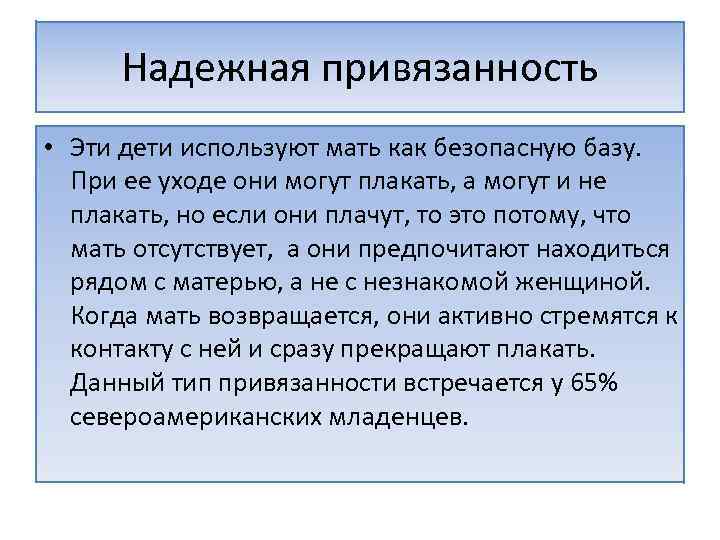 Надежная привязанность

• Эти дети используют мать как безопасную базу. При ее уходе они могут плакать, а могут и не плакать, но если они плачут, то это потому, что мать отсутствует, а они предпочитают находиться рядом с матерью, а не с незнакомой женщиной. Когда мать возвращается, они активно стремятся к контакту с ней и сразу прекращают плакать. Данный тип привязанности встречается у 65% североамериканских младенцев.